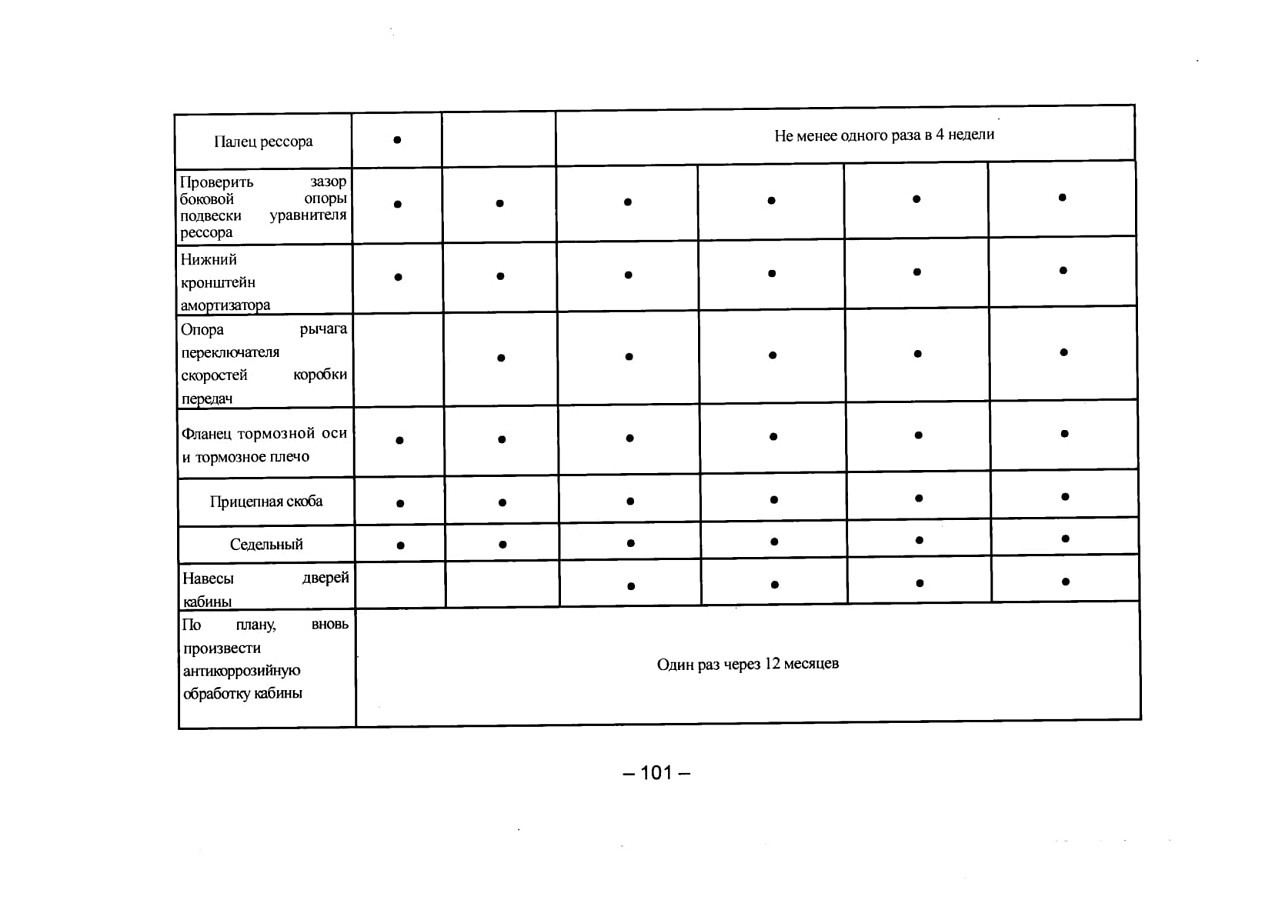 | | | | | | | |
|---|---|---|---|---|---|---|
| Палец рессора | ● | | Не менее одного раза в 4 недели | | | |
| Проверить зазор боковой опоры подвески уравнителя рессора | ● | ● | ● | ● | ● | ● |
| Нижний кронштейн амортизатора | ● | ● | ● | ● | ● | ● |
| Опора рычага переключателя скоростей коробки передач | | ● | ● | ● | ● | ● |
| Фланец тормозной оси и тормозное плечо | ● | ● | ● | ● | ● | ● |
| Прицепная скоба | ● | ● | ● | ● | ● | ● |
| Седельный | ● | ● | ● | ● | ● | ● |
| Навесы дверей кабины | | | ● | ● | ● | ● |
| По плану, вновь произвести антикоррозийную обработку кабины | Один раз через 12 месяцев | | | | | |

– 101 –